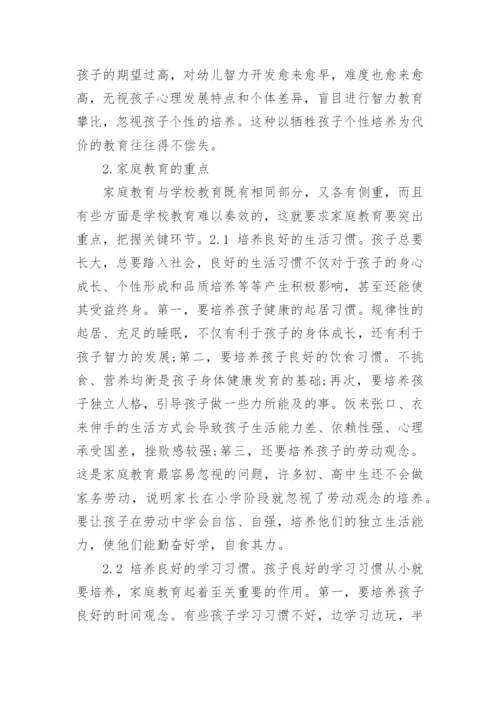 孩子的期望过高，对幼儿智力开发愈来愈早，难度也愈来愈高，无视孩子心理发展特点和个体差异，盲目进行智力教育攀比，忽视孩子个性的培养。这种以牺牲孩子个性培养为代价的教育往往得不偿失。

2.家庭教育的重点

家庭教育与学校教育既有相同部分，又各有侧重，而且有些方面是学校教育难以奏效的，这就要求家庭教育要突出重点，把握关键环节。2.1 培养良好的生活习惯。孩子总要长大，总要踏入社会，良好的生活习惯不仅对于孩子的身心成长、个性形成和品质培养等等产生积极影响，甚至还能使其受益终身。第一，要培养孩子健康的起居习惯。规律性的起居、充足的睡眠，不仅有利于孩子的身体成长，还有利于孩子智力的发展;第二，要培养孩子良好的饮食习惯。不挑食、营养均衡是孩子身体健康发育的基础;再次，要培养孩子独立人格，引导孩子做一些力所能及的事。饭来张口、衣来伸手的生活方式会导致孩子生活能力差、依赖性强、心理承受国差，挫败感较强;第三，还要培养孩子的劳动观念。这是家庭教育最容易忽视的问题，许多初、高中生还不会做家务劳动，说明家长在小学阶段就忽视了劳动观念的培养。要让孩子在劳动中学会自信、自强，培养他们的独立生活能力，使他们能勤奋好学，自食其力。

2.2 培养良好的学习习惯。孩子良好的学习习惯从小就要培养，家庭教育起着至关重要的作用。第一，要培养孩子良好的时间观念。有些孩子学习习惯不好，边学习边玩，半